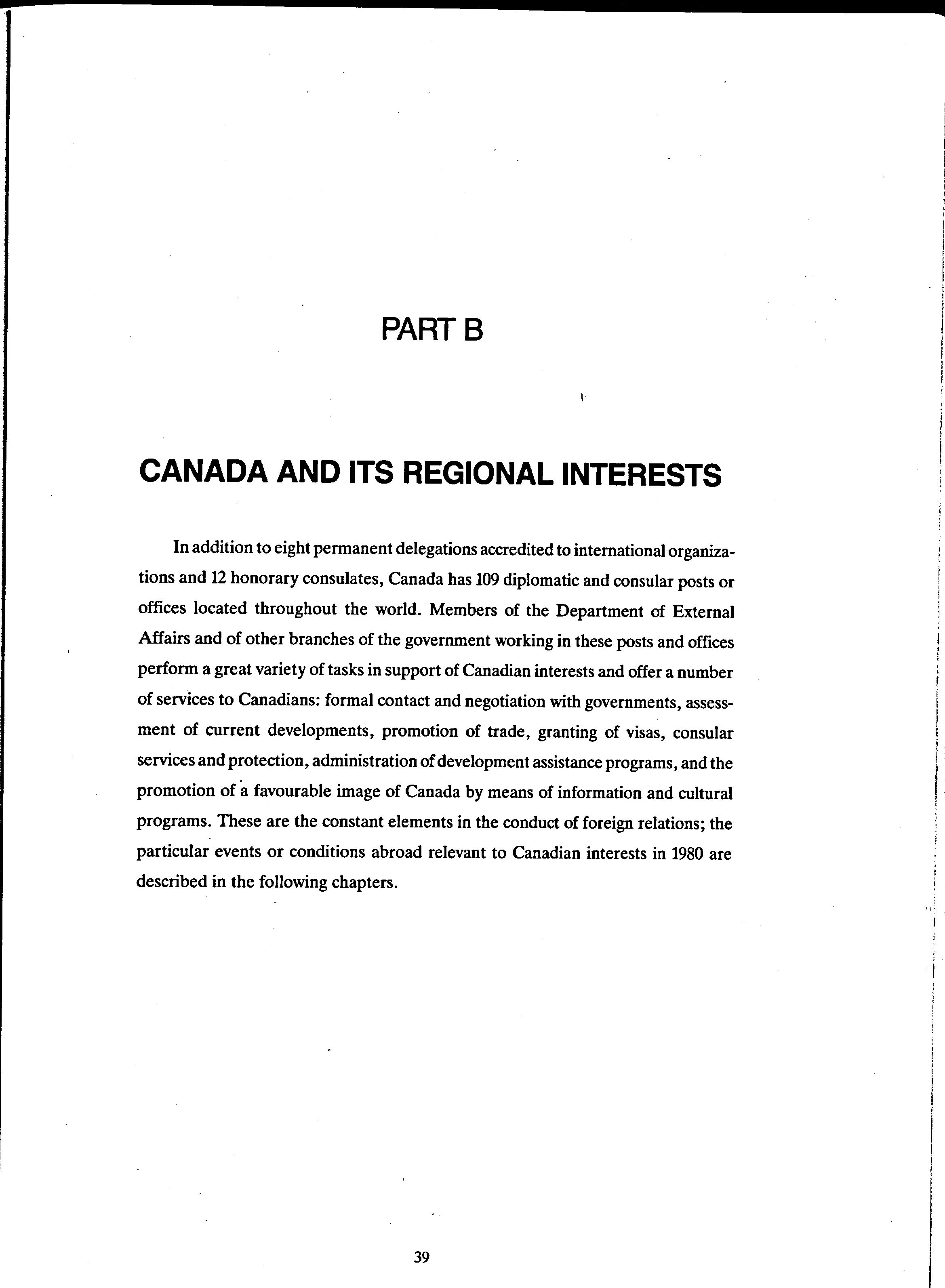 PART B

CANADA AND ITS REGIONAL INTERESTS

In addition to eight permanent delegations accredited to international organizations and 12 honorary consulates, Canada has 109 diplomatic and consular posts or offices located throughout the world. Members of the Department of External Affairs and of other branches of the government working in these posts and offices perform a great variety of tasks in support of Canadian interests and offer a number of services to Canadians: formal contact and negotiation with governments, assessment of current developments, promotion of trade, granting of visas, consular services and protection, administration of development assistance programs, and the promotion of a favourable image of Canada by means of information and cultural programs. These are the constant elements in the conduct of foreign relations; the particular events or conditions abroad relevant to Canadian interests in 1980 are described in the following chapters.

39